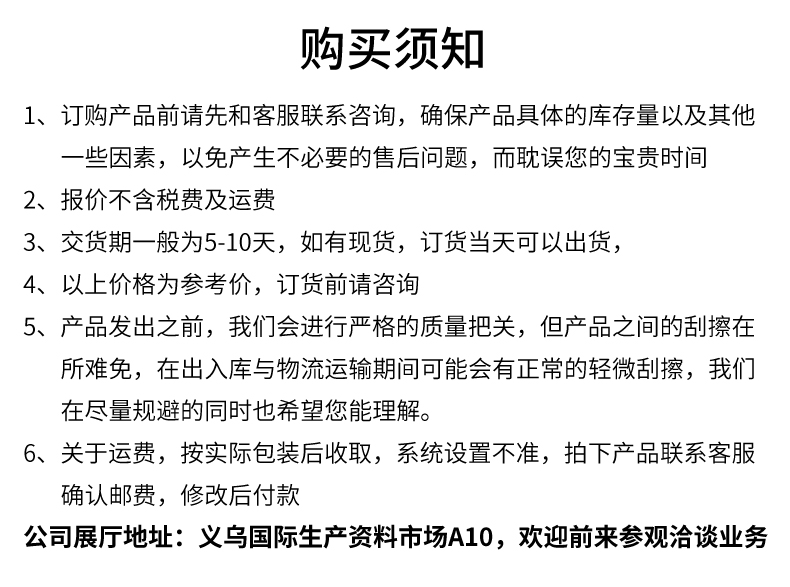 购买须知

1、订购产品前请先和客服联系咨询，确保产品具体的库存量以及其他一些因素，以免产生不必要的售后问题，而耽误您的宝贵时间

2、报价不含税费及运费

3、交货期一般为5-10天，如有现货，订货当天可以出货，

4、以上价格为参考价，订货前请咨询

5、产品发出之前，我们会进行严格的质量把关，但产品之间的刮擦在所难免，在出入库与物流运输期间可能会有正常的轻微刮擦，我们在尽量规避的同时也希望您能理解。

6、关于运费，按实际包装后收取，系统设置不准，拍下产品联系客服确认邮费，修改后付款

公司展厅地址：义乌国际生产资料市场A10，欢迎前来参观洽谈业务